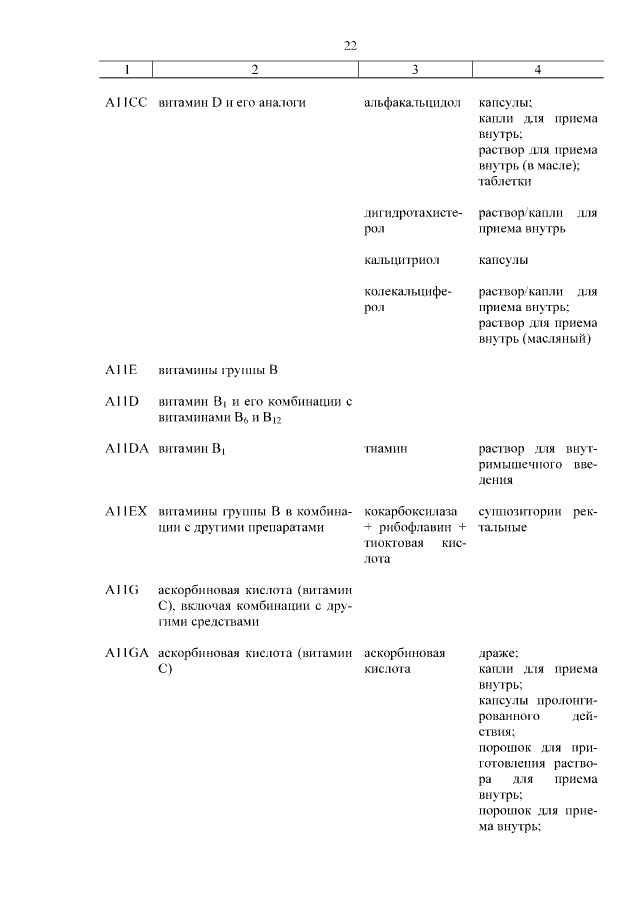 22

| 1 | 2 | 3 | 4 |
|---|---|---|---|
| A11CC | витамин D и его аналоги | альфакальцидол | капсулы; капли для приема внутрь; раствор для приема внутрь (в масле); таблетки |
|  |  | дигидротахистерол | раствор/капли для приема внутрь |
|  |  | кальцитриол | капсулы |
|  |  | колекальциферол | раствор/капли для приема внутрь; раствор для приема внутрь (масляный) |
| A11E | витамины группы B |  |  |
| A11D | витамин $B_1$ и его комбинации с витаминами $B_6$ и $B_{12}$ |  |  |
| A11DA | витамин $B_1$ | тиамин | раствор для внутримышечного введения |
| A11EX | витамины группы B в комбинации с другими препаратами | кокарбоксилаза + рибофлавин + тиоктовая кислота | суппозитории ректальные |
| A11G | аскорбиновая кислота (витамин C), включая комбинации с другими средствами |  |  |
| A11GA | аскорбиновая кислота (витамин C) | аскорбиновая кислота | драже; капли для приема внутрь; капсулы пролонгированного действия; порошок для приготовления раствора для приема внутрь; порошок для приема внутрь; |